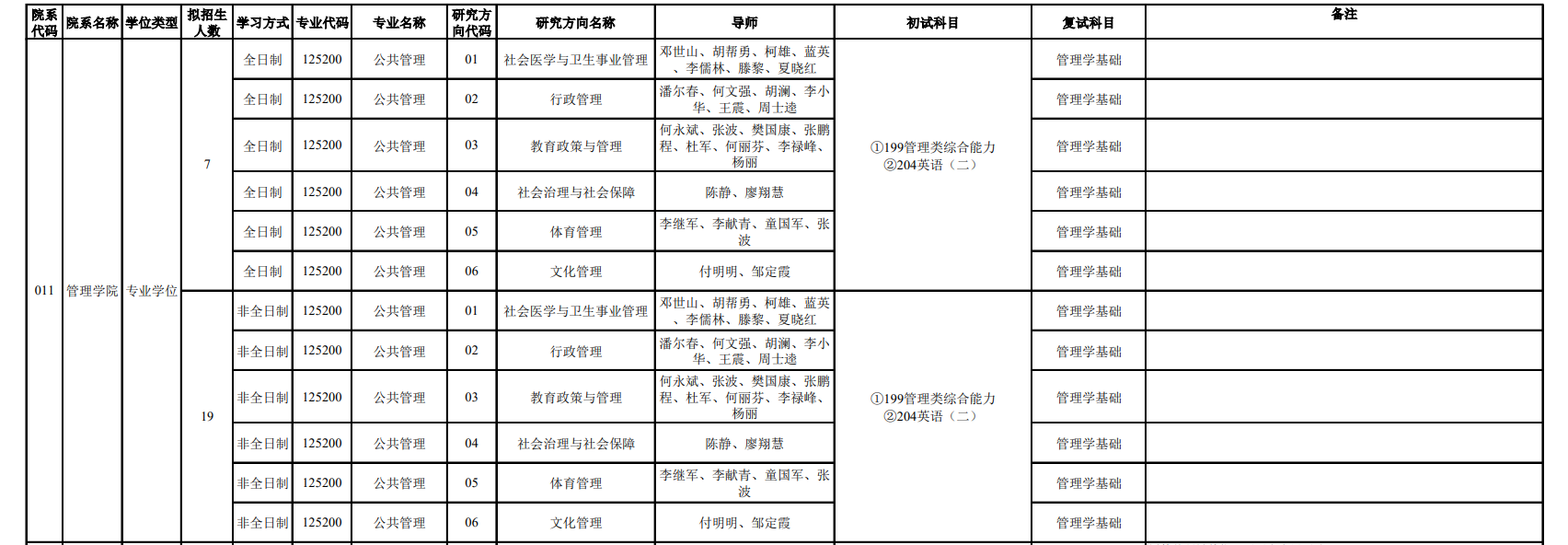 | 院系代码 | 院系名称 | 学位类型 | 拟招生人数 | 学习方式 | 专业代码 | 专业名称 | 研究方向代码 | 研究方向名称 | 导师 | 初试科目 | 复试科目 | 备注 |
|---|---|---|---|---|---|---|---|---|---|---|---|---|
| 011 | 管理学院 | 专业学位 | 7 | 全日制 | 125200 | 公共管理 | 01 | 社会医学与卫生事业管理 | 邓世山、胡帮勇、柯雄、蓝英、李儒林、滕黎、夏晓红 | ①199管理类综合能力 ②204英语（二） | 管理学基础 | |
| | | | | 全日制 | 125200 | 公共管理 | 02 | 行政管理 | 潘尔春、何文强、胡澜、李小华、王震、周士逵 | | 管理学基础 | |
| | | | | 全日制 | 125200 | 公共管理 | 03 | 教育政策与管理 | 何永斌、张波、樊国康、张鹏程、杜军、何丽芬、李禄峰、杨丽 | | 管理学基础 | |
| | | | | 全日制 | 125200 | 公共管理 | 04 | 社会治理与社会保障 | 陈静、廖翔慧 | | 管理学基础 | |
| | | | | 全日制 | 125200 | 公共管理 | 05 | 体育管理 | 李继军、李献青、童国军、张波 | | 管理学基础 | |
| | | | | 全日制 | 125200 | 公共管理 | 06 | 文化管理 | 付明明、邹定霞 | | 管理学基础 | |
| | | | 19 | 非全日制 | 125200 | 公共管理 | 01 | 社会医学与卫生事业管理 | 邓世山、胡帮勇、柯雄、蓝英、李儒林、滕黎、夏晓红 | ①199管理类综合能力 ②204英语（二） | 管理学基础 | |
| | | | | 非全日制 | 125200 | 公共管理 | 02 | 行政管理 | 潘尔春、何文强、胡澜、李小华、王震、周士逵 | | 管理学基础 | |
| | | | | 非全日制 | 125200 | 公共管理 | 03 | 教育政策与管理 | 何永斌、张波、樊国康、张鹏程、杜军、何丽芬、李禄峰、杨丽 | | 管理学基础 | |
| | | | | 非全日制 | 125200 | 公共管理 | 04 | 社会治理与社会保障 | 陈静、廖翔慧 | | 管理学基础 | |
| | | | | 非全日制 | 125200 | 公共管理 | 05 | 体育管理 | 李继军、李献青、童国军、张波 | | 管理学基础 | |
| | | | | 非全日制 | 125200 | 公共管理 | 06 | 文化管理 | 付明明、邹定霞 | | 管理学基础 | |